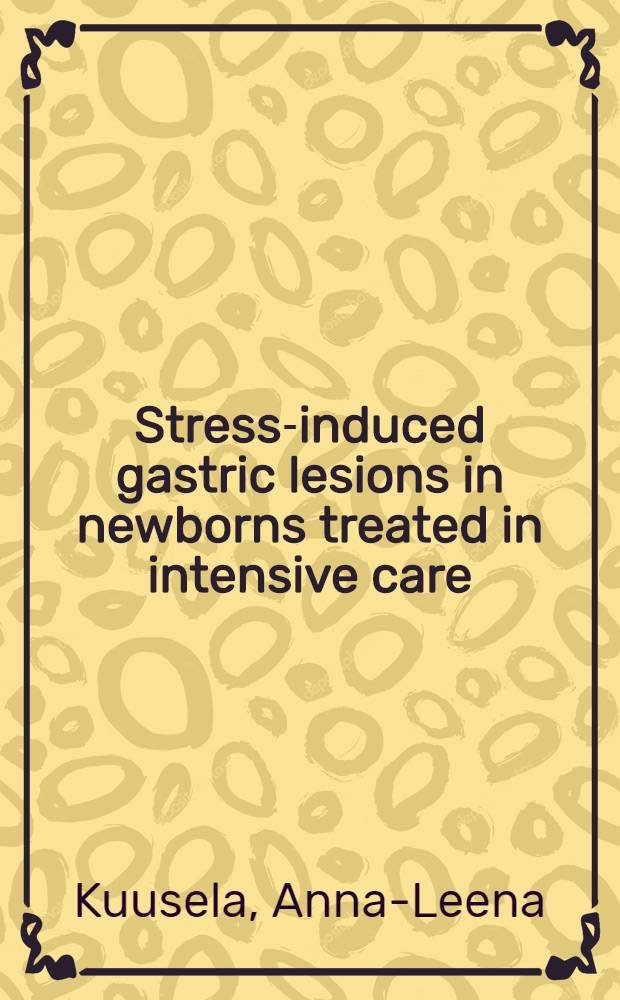 Stress-induced gastric lesions in newborns treated in intensive care

Kuusela, Anna-Leena